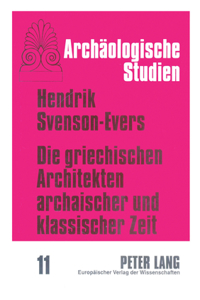 Archäologische Studien

Hendrik Svenson-Evers

Die griechischen Architekten archaischer und klassischer Zeit

11

PETER LANG
Europäischer Verlag der Wissenschaften